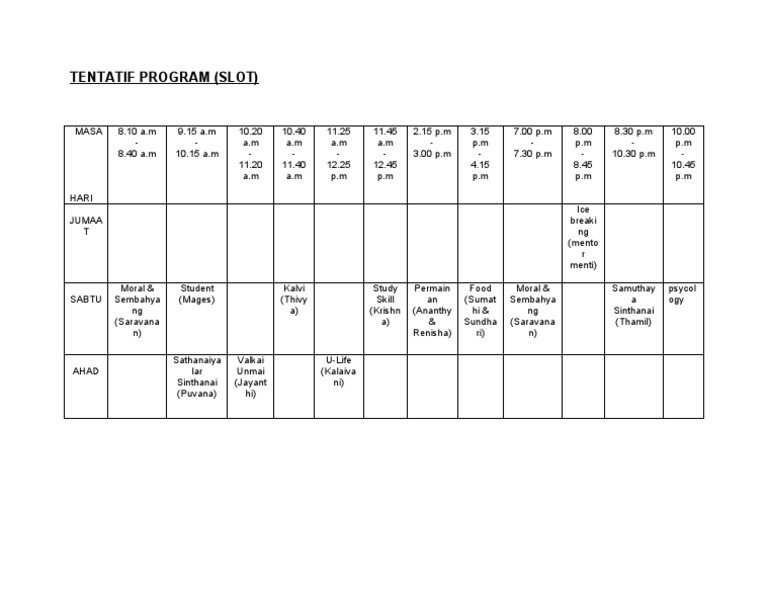 TENTATIF PROGRAM (SLOT)

| MASA HARI | 8.10 a.m - 8.40 a.m | 9.15 a.m - 10.15 a.m | 10.20 a.m - 11.20 a.m | 10.40 a.m - 11.40 a.m | 11.25 a.m - 12.25 p.m | 11.45 a.m - 12.45 p.m | 2.15 p.m - 3.00 p.m | 3.15 p.m - 4.15 p.m | 7.00 p.m - 7.30 p.m | 8.00 p.m - 8.45 p.m | 8.30 p.m - 10.30 p.m | 10.00 p.m - 10.45 p.m |
|---|---|---|---|---|---|---|---|---|---|---|---|---|
| JUMAAT | | | | | | | | | | Ice breaking (mentor menti) | | |
| SABTU | Moral & Sembahyang (Saravanan) | Student (Mages) | | Kalvi (Thivya) | | Study Skill (Krishna) | Permainan (Ananthy & Renisha) | Food (Sumathi & Sundhari) | Moral & Sembahyang (Saravanan) | | Samuthaya Sinthanai (Thamil) | psycology |
| AHAD | | Sathanaiyalar Sinthanai (Puvana) | Valkai Unmai (Jayanthi) | | U-Life (Kalaivani) | | | | | | | |